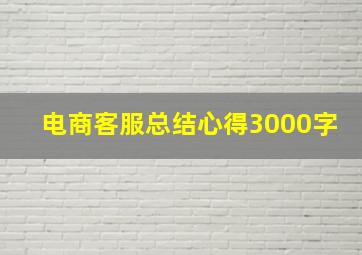 电商客服总结心得3000字